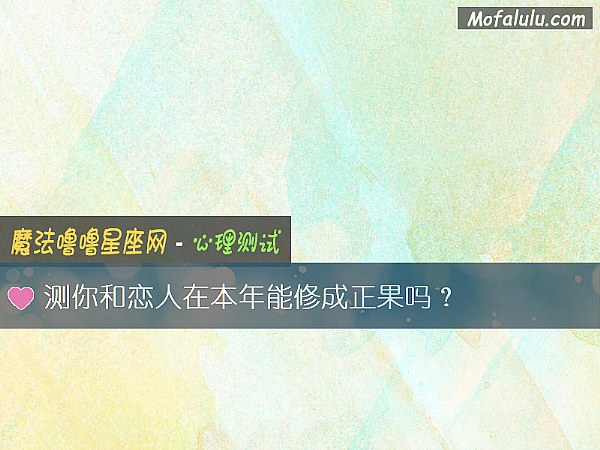 Mofalulu.com

魔法噜噜星座网 - 心理测试

测你和恋人在本年能修成正果吗？